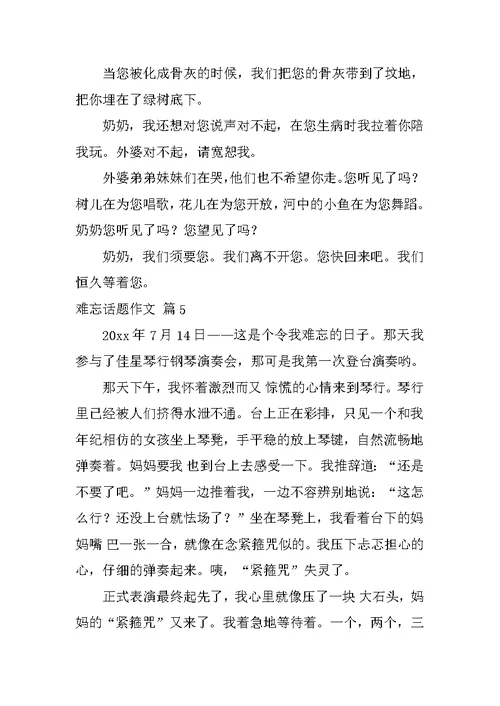 当您被化成骨灰的时候，我们把您的骨灰带到了坟地，把你埋在了绿树底下。

奶奶，我还想对您说声对不起，在您生病时我拉着你陪我玩。外婆对不起，请宽恕我。

外婆弟弟妹妹们在哭，他们也不希望你走。您听见了吗？树儿在为您唱歌，花儿在为您开放，河中的小鱼在为您舞蹈。奶奶您听见了吗？您望见了吗？

奶奶，我们须要您。我们离不开您。您快回来吧。我们恒久等着您。

难忘话题作文 篇 5

20xx 年 7 月 14 日——这是个令我难忘的日子。那天我参与了佳星琴行钢琴演奏会，那可是我第一次登台演奏哟。

那天下午，我怀着激烈而又 惊慌的心情来到琴行。琴行里已经被人们挤得水泄不通。台上正在彩排，只见一个和我年纪相仿的女孩坐上琴凳，手平稳的放上琴键，自然流畅地弹奏着。妈妈要我 也到台上去感受一下。我推辞道：“还是不要了吧。”妈妈一边推着我，一边不容辨别地说：“这怎么行？还没上台就怯场了？”坐在琴凳上，我看着台下的妈妈嘴 巴一张一合，就像在念紧箍咒似的。我压下忐忑担心的心，仔细的弹奏起来。咦，“紧箍咒”失灵了。

正式表演最终起先了，我心里就像压了一块 大石头，妈妈的“紧箍咒”又来了。我着急地等待着。一个，两个，三